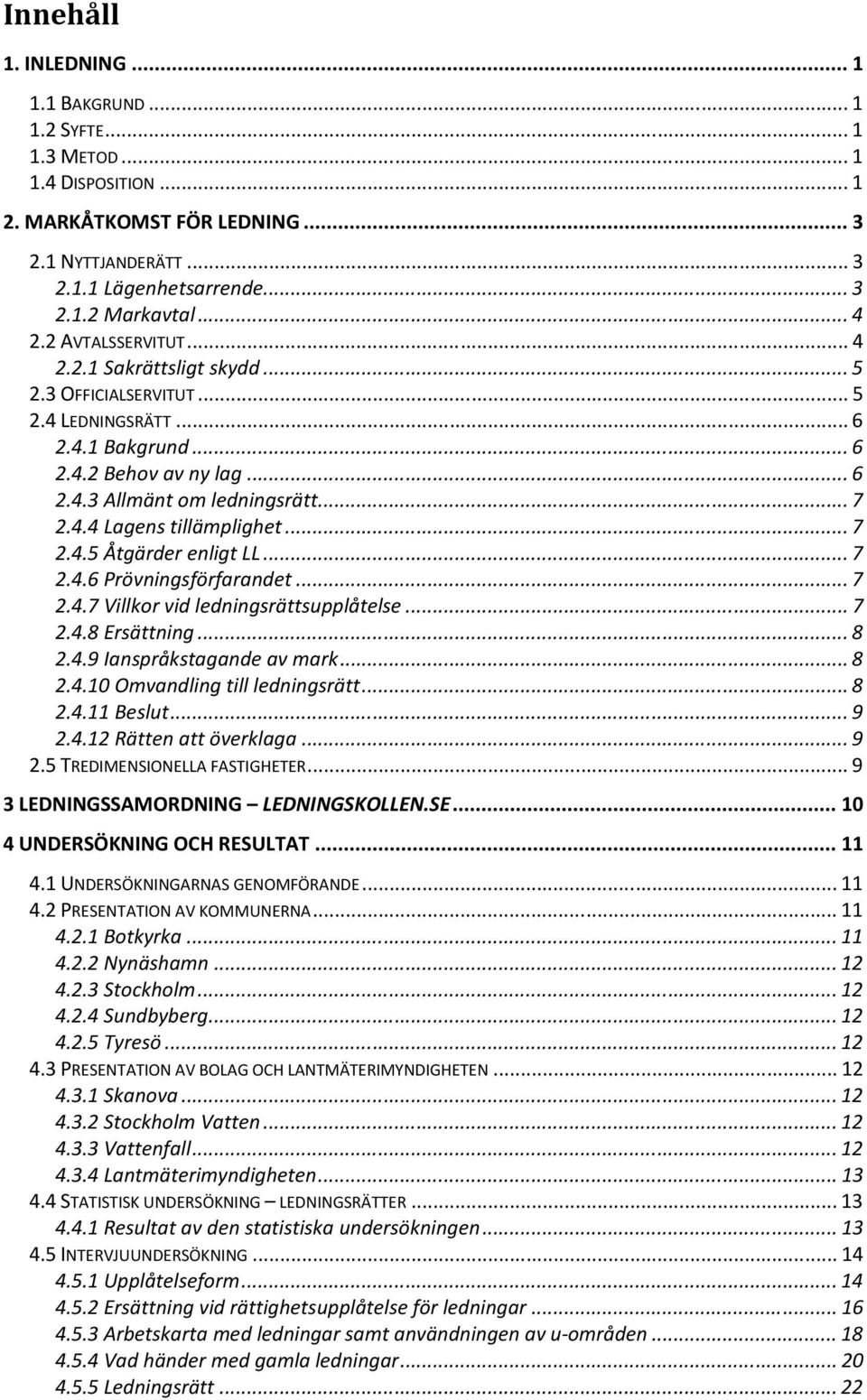 Innehåll

1. INLEDNING ... 1

1.1 BAKGRUND ... 1
1.2 SYFTE ... 1
1.3 METOD ... 1
1.4 DISPOSITION ... 1

2. MARKÅTKOMST FÖR LEDNING ... 3

2.1 NYTTJANDERÄTT ... 3
2.1.1 Lägenhetsarrende ... 3
2.1.2 Markavtal ... 4
2.2 AVTALSSERVITUT ... 4
2.2.1 Sakrättsligt skydd ... 5
2.3 OFFICIALSERVITUT ... 5
2.4 LEDNINGSRÄTT ... 6
2.4.1 Bakgrund ... 6
2.4.2 Behov av ny lag ... 6
2.4.3 Allmänt om ledningsrätt ... 7
2.4.4 Lagens tillämplighet ... 7
2.4.5 Åtgärder enligt LL ... 7
2.4.6 Prövningsförfarandet ... 7
2.4.7 Villkor vid ledningsrättsupplåtelse ... 7
2.4.8 Ersättning ... 8
2.4.9 Ianspråkstagande av mark ... 8
2.4.10 Omvandling till ledningsrätt ... 8
2.4.11 Beslut ... 9
2.4.12 Rätten att överklaga ... 9
2.5 TREDIMENSIONELLA FASTIGHETER ... 9

3 LEDNINGSSAMORDNING – LEDNINGSKOLLEN.SE ... 10

4 UNDERSÖKNING OCH RESULTAT ... 11

4.1 UNDERSÖKNINGARNAS GENOMFÖRANDE ... 11
4.2 PRESENTATION AV KOMMUNERNA ... 11
4.2.1 Botkyrka ... 11
4.2.2 Nynäshamn ... 12
4.2.3 Stockholm ... 12
4.2.4 Sundbyberg ... 12
4.2.5 Tyresö ... 12
4.3 PRESENTATION AV BOLAG OCH LANTMÄTERIMYNDIGHETEN ... 12
4.3.1 Skanova ... 12
4.3.2 Stockholm Vatten ... 12
4.3.3 Vattenfall ... 12
4.3.4 Lantmäterimyndigheten ... 13
4.4 STATISTISK UNDERSÖKNING – LEDNINGSRÄTTER ... 13
4.4.1 Resultat av den statistiska undersökningen ... 13
4.5 INTERVJUUNDERSÖKNING ... 14
4.5.1 Upplåtelseform ... 14
4.5.2 Ersättning vid rättighetsupplåtelse för ledningar ... 16
4.5.3 Arbetskarta med ledningar samt användningen av u-områden ... 18
4.5.4 Vad händer med gamla ledningar ... 20
4.5.5 Ledningsrätt ... 22